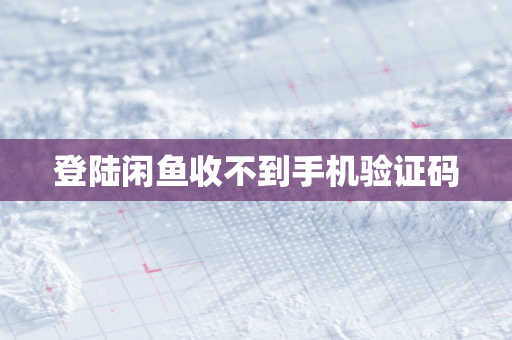 登陆闲鱼收不到手机验证码